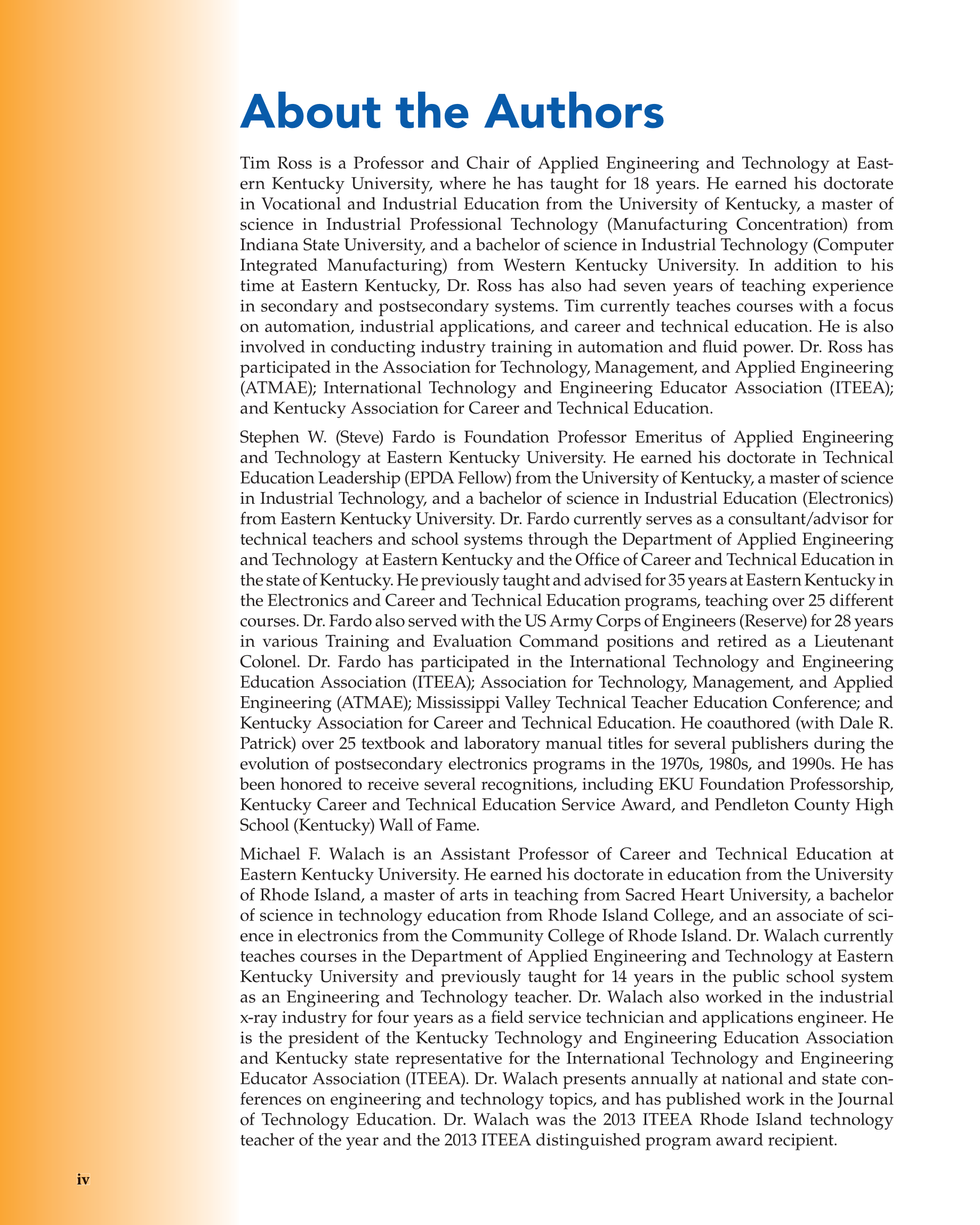 About the Authors

Tim Ross is a Professor and Chair of Applied Engineering and Technology at Eastern Kentucky University, where he has taught for 18 years. He earned his doctorate in Vocational and Industrial Education from the University of Kentucky, a master of science in Industrial Professional Technology (Manufacturing Concentration) from Indiana State University, and a bachelor of science in Industrial Technology (Computer Integrated Manufacturing) from Western Kentucky University. In addition to his time at Eastern Kentucky, Dr. Ross has also had seven years of teaching experience in secondary and postsecondary systems. Tim currently teaches courses with a focus on automation, industrial applications, and career and technical education. He is also involved in conducting industry training in automation and fluid power. Dr. Ross has participated in the Association for Technology, Management, and Applied Engineering (ATMAE); International Technology and Engineering Educator Association (ITEEA); and Kentucky Association for Career and Technical Education.

Stephen W. (Steve) Fardo is Foundation Professor Emeritus of Applied Engineering and Technology at Eastern Kentucky University. He earned his doctorate in Technical Education Leadership (EPDA Fellow) from the University of Kentucky, a master of science in Industrial Technology, and a bachelor of science in Industrial Education (Electronics) from Eastern Kentucky University. Dr. Fardo currently serves as a consultant/advisor for technical teachers and school systems through the Department of Applied Engineering and Technology at Eastern Kentucky and the Office of Career and Technical Education in the state of Kentucky. He previously taught and advised for 35 years at Eastern Kentucky in the Electronics and Career and Technical Education programs, teaching over 25 different courses. Dr. Fardo also served with the US Army Corps of Engineers (Reserve) for 28 years in various Training and Evaluation Command positions and retired as a Lieutenant Colonel. Dr. Fardo has participated in the International Technology and Engineering Education Association (ITEEA); Association for Technology, Management, and Applied Engineering (ATMAE); Mississippi Valley Technical Teacher Education Conference; and Kentucky Association for Career and Technical Education. He coauthored (with Dale R. Patrick) over 25 textbook and laboratory manual titles for several publishers during the evolution of postsecondary electronics programs in the 1970s, 1980s, and 1990s. He has been honored to receive several recognitions, including EKU Foundation Professorship, Kentucky Career and Technical Education Service Award, and Pendleton County High School (Kentucky) Wall of Fame.

Michael F. Walach is an Assistant Professor of Career and Technical Education at Eastern Kentucky University. He earned his doctorate in education from the University of Rhode Island, a master of arts in teaching from Sacred Heart University, a bachelor of science in technology education from Rhode Island College, and an associate of science in electronics from the Community College of Rhode Island. Dr. Walach currently teaches courses in the Department of Applied Engineering and Technology at Eastern Kentucky University and previously taught for 14 years in the public school system as an Engineering and Technology teacher. Dr. Walach also worked in the industrial x-ray industry for four years as a field service technician and applications engineer. He is the president of the Kentucky Technology and Engineering Education Association and Kentucky state representative for the International Technology and Engineering Educator Association (ITEEA). Dr. Walach presents annually at national and state conferences on engineering and technology topics, and has published work in the Journal of Technology Education. Dr. Walach was the 2013 ITEEA Rhode Island technology teacher of the year and the 2013 ITEEA distinguished program award recipient.

iv